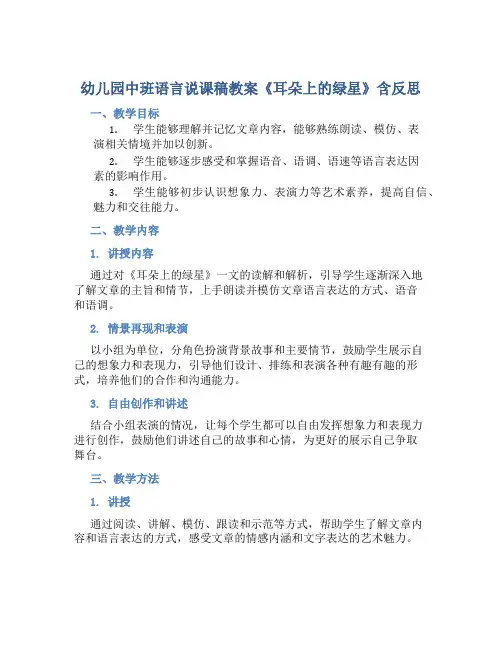 幼儿园中班语言说课稿教案《耳朵上的绿星》含反思

一、教学目标

1. 学生能够理解并记忆文章内容，能够熟练朗读、模仿、表演相关情境并加以创新。

2. 学生能够逐步感受和掌握语音、语调、语速等语言表达因素的影响作用。

3. 学生能够初步认识想象力、表演力等艺术素养，提高自信、魅力和交往能力。

二、教学内容

1. 讲授内容

通过对《耳朵上的绿星》一文的读解和解析，引导学生逐渐深入地了解文章的主旨和情节，上手朗读并模仿文章语言表达的方式、语音和语调。

2. 情景再现和表演

以小组为单位，分角色扮演背景故事和主要情节，鼓励学生展示自己的想象力和表现力，引导他们设计、排练和表演各种有趣有趣的形式，培养他们的合作和沟通能力。

3. 自由创作和讲述

结合小组表演的情况，让每个学生都可以自由发挥想象力和表现力进行创作，鼓励他们讲述自己的故事和心情，为更好的展示自己争取舞台。

三、教学方法

1. 讲授

通过阅读、讲解、模仿、跟读和示范等方式，帮助学生了解文章内容和语言表达的方式，感受文章的情感内涵和文字表达的艺术魅力。